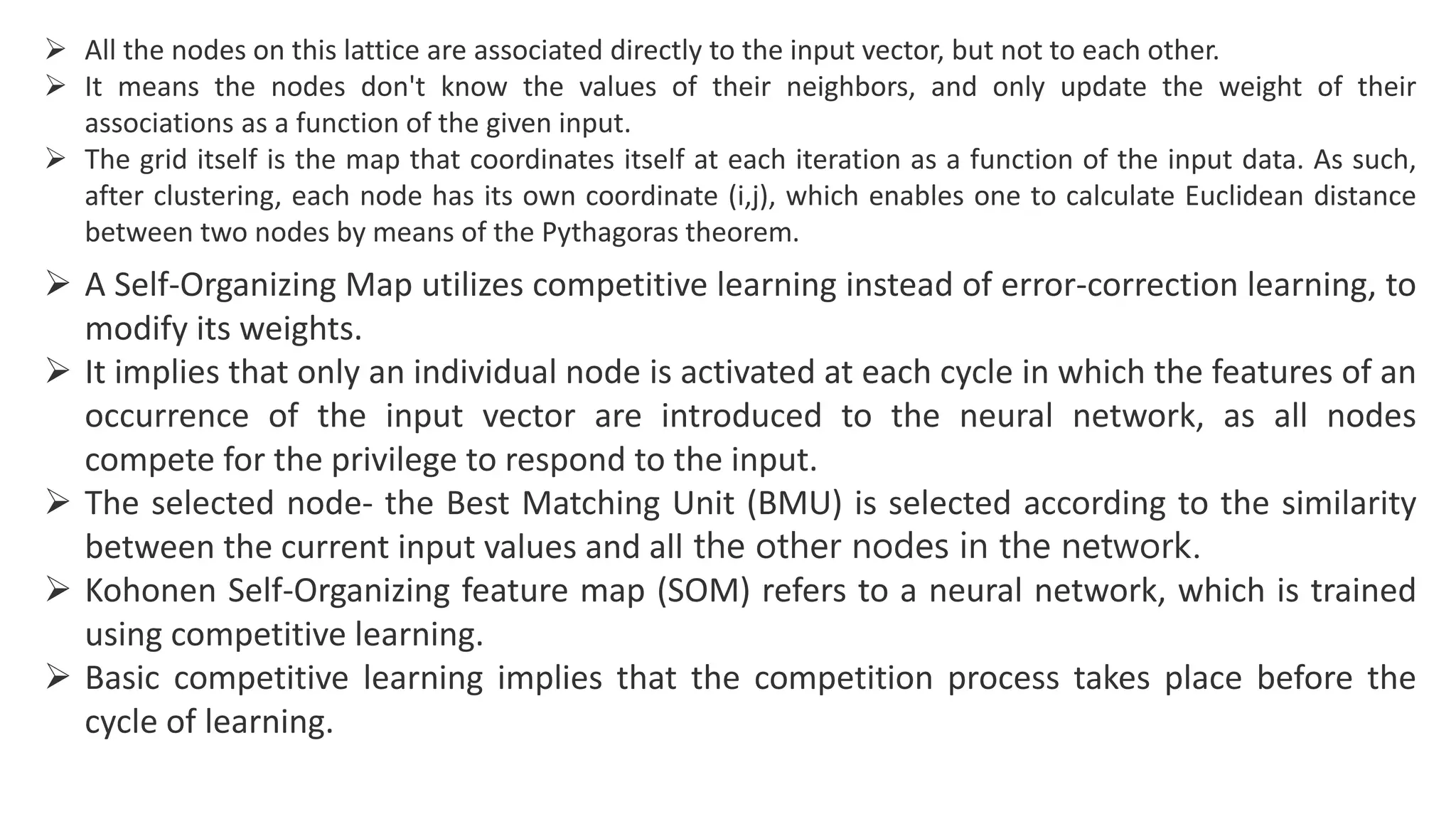 ➢ All the nodes on this lattice are associated directly to the input vector, but not to each other.
➢ It means the nodes don't know the values of their neighbors, and only update the weight of their associations as a function of the given input.
➢ The grid itself is the map that coordinates itself at each iteration as a function of the input data. As such, after clustering, each node has its own coordinate (i,j), which enables one to calculate Euclidean distance between two nodes by means of the Pythagoras theorem.
➢ A Self-Organizing Map utilizes competitive learning instead of error-correction learning, to modify its weights.
➢ It implies that only an individual node is activated at each cycle in which the features of an occurrence of the input vector are introduced to the neural network, as all nodes compete for the privilege to respond to the input.
➢ The selected node- the Best Matching Unit (BMU) is selected according to the similarity between the current input values and all the other nodes in the network.
➢ Kohonen Self-Organizing feature map (SOM) refers to a neural network, which is trained using competitive learning.
➢ Basic competitive learning implies that the competition process takes place before the cycle of learning.